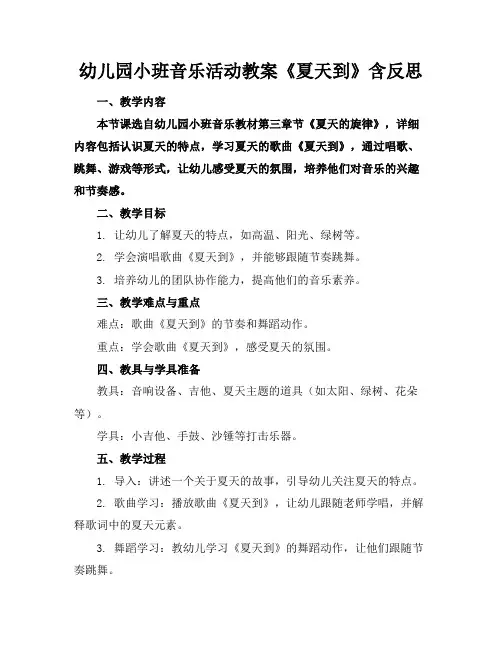 幼儿园小班音乐活动教案《夏天到》含反思

一、教学内容

本节课选自幼儿园小班音乐教材第三章节《夏天的旋律》，详细内容包括认识夏天的特点，学习夏天的歌曲《夏天到》，通过唱歌、跳舞、游戏等形式，让幼儿感受夏天的氛围，培养他们对音乐的兴趣和节奏感。

二、教学目标

1. 让幼儿了解夏天的特点，如高温、阳光、绿树等。

2. 学会演唱歌曲《夏天到》，并能够跟随节奏跳舞。

3. 培养幼儿的团队协作能力，提高他们的音乐素养。

三、教学难点与重点

难点：歌曲《夏天到》的节奏和舞蹈动作。

重点：学会歌曲《夏天到》，感受夏天的氛围。

四、教具与学具准备

教具：音响设备、吉他、夏天主题的道具（如太阳、绿树、花朵等）。

学具：小吉他、手鼓、沙锤等打击乐器。

五、教学过程

1. 导入：讲述一个关于夏天的故事，引导幼儿关注夏天的特点。

2. 歌曲学习：播放歌曲《夏天到》，让幼儿跟随老师学唱，并解释歌词中的夏天元素。

3. 舞蹈学习：教幼儿学习《夏天到》的舞蹈动作，让他们跟随节奏跳舞。